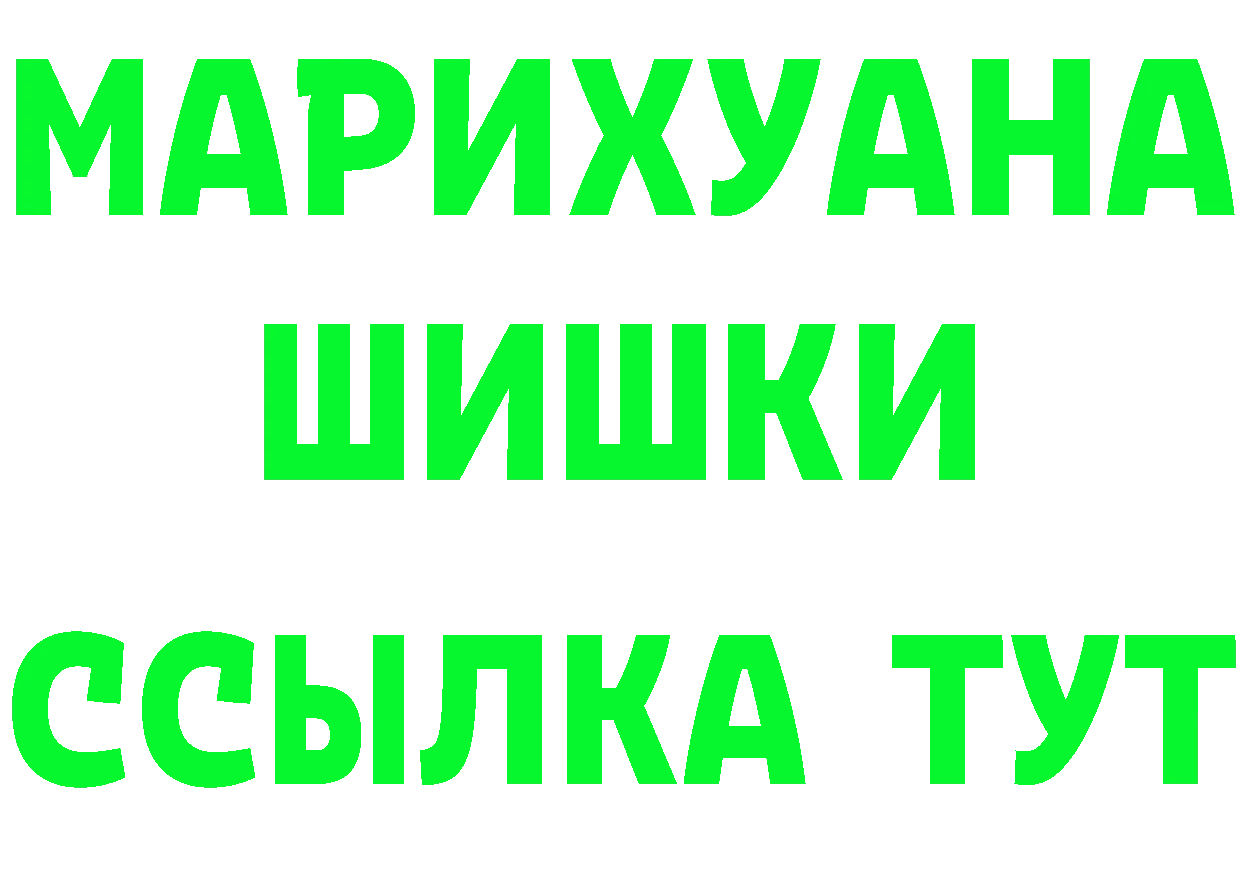 МАРИХУАНА
ШИШКИ
ССЫЛКА ТУТ